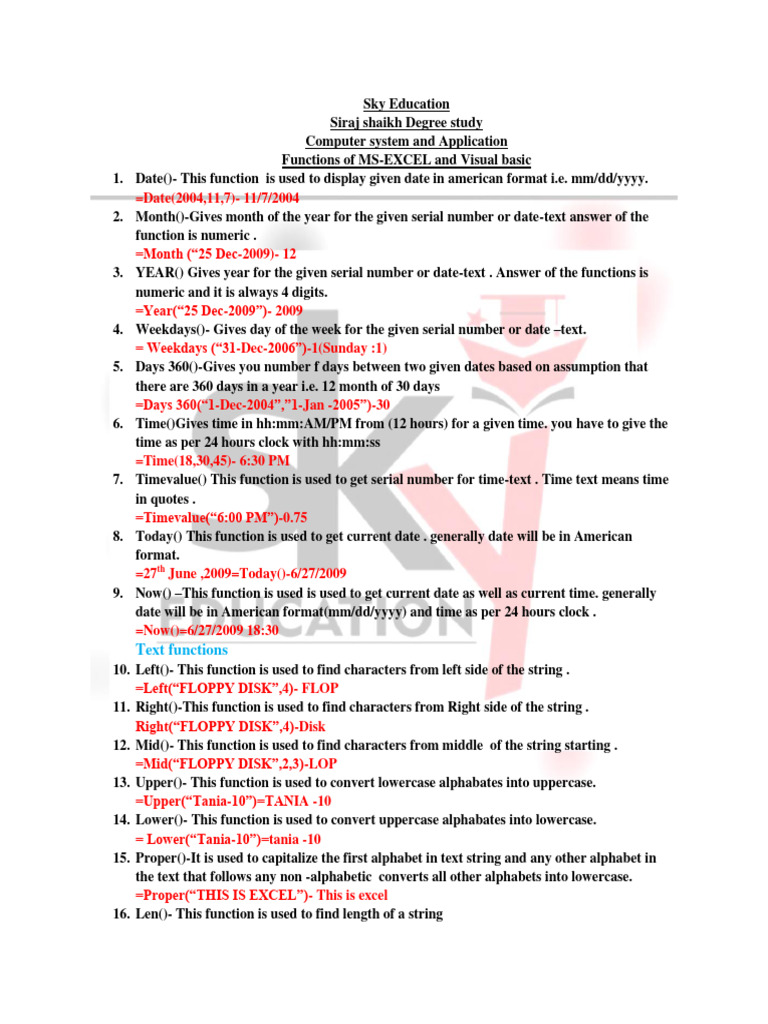 Sky Education
Siraj shaikh Degree study
Computer system and Application
Functions of MS-EXCEL and Visual basic

1. Date()- This function is used to display given date in american format i.e. mm/dd/yyyy.
=Date(2004,11,7)- 11/7/2004
2. Month()-Gives month of the year for the given serial number or date-text answer of the function is numeric .
=Month (“25 Dec-2009)- 12
3. YEAR() Gives year for the given serial number or date-text . Answer of the functions is numeric and it is always 4 digits.
=Year(“25 Dec-2009”)- 2009
4. Weekdays()- Gives day of the week for the given serial number or date –text.
= Weekdays (“31-Dec-2006”)-1(Sunday :1)
5. Days 360()-Gives you number f days between two given dates based on assumption that there are 360 days in a year i.e. 12 month of 30 days
=Days 360(“1-Dec-2004”,”1-Jan -2005”)-30
6. Time()Gives time in hh:mm:AM/PM from (12 hours) for a given time. you have to give the time as per 24 hours clock with hh:mm:ss
=Time(18,30,45)- 6:30 PM
7. Timevalue() This function is used to get serial number for time-text . Time text means time in quotes .
=Timevalue(“6:00 PM”)-0.75
8. Today() This function is used to get current date . generally date will be in American format.
=27$^{th}$ June ,2009=Today()-6/27/2009
9. Now() –This function is used is used to get current date as well as current time. generally date will be in American format(mm/dd/yyyy) and time as per 24 hours clock .
=Now()=6/27/2009 18:30

Text functions

10. Left()- This function is used to find characters from left side of the string .
=Left(“FLOPPY DISK”,4)- FLOP
11. Right()-This function is used to find characters from Right side of the string .
Right(“FLOPPY DISK”,4)-Disk
12. Mid()- This function is used to find characters from middle of the string starting .
=Mid(“FLOPPY DISK”,2,3)-LOP
13. Upper()- This function is used to convert lowercase alphabates into uppercase.
=Upper(“Tania-10”)=TANIA -10
14. Lower()- This function is used to convert uppercase alphabates into lowercase.
= Lower(“Tania-10”)=tania -10
15. Proper()-It is used to capitalize the first alphabet in text string and any other alphabet in the text that follows any non -alphabetic converts all other alphabets into lowercase.
=Proper(“THIS IS EXCEL”)- This is excel
16. Len()- This function is used to find length of a string